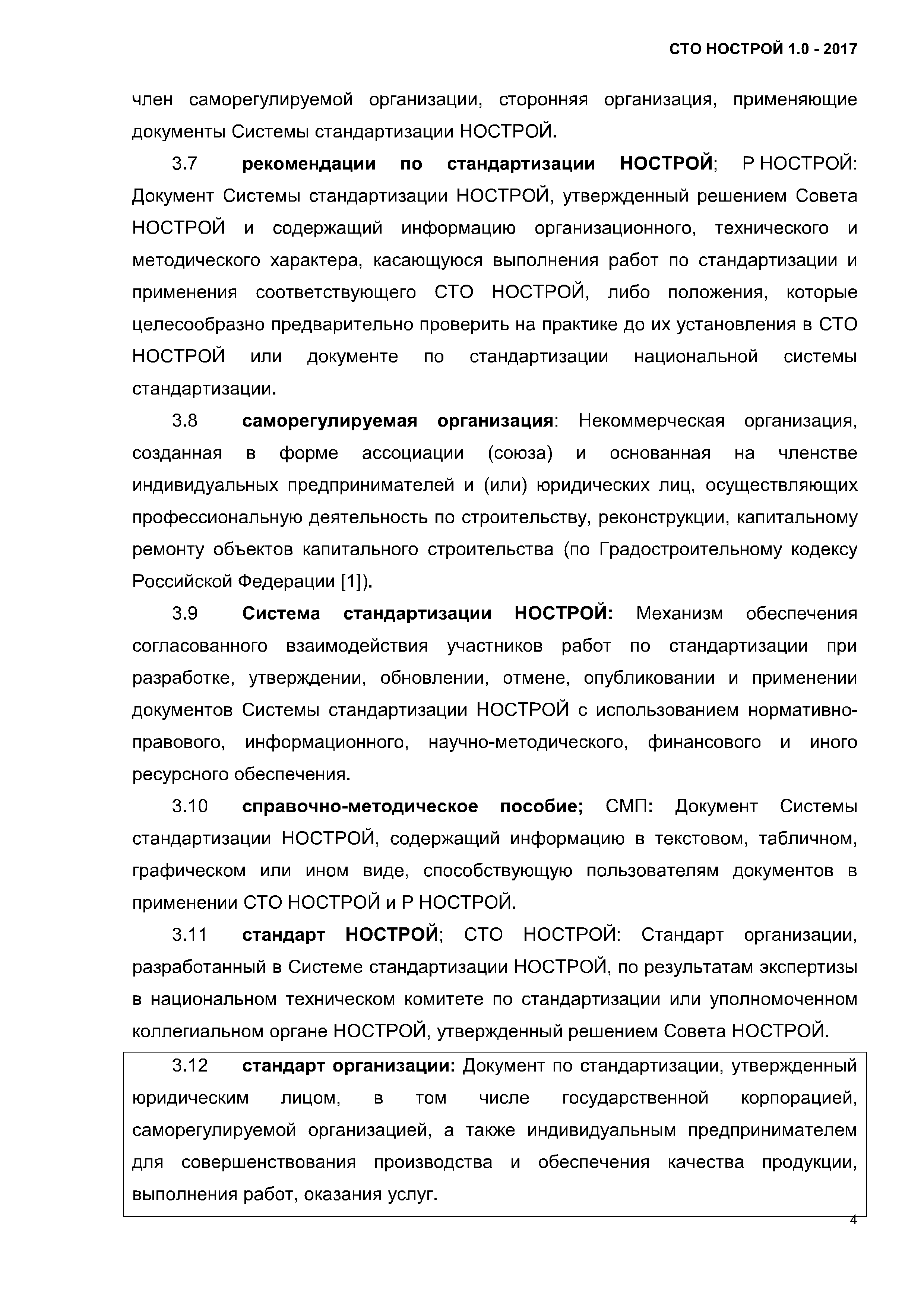 СТО НОСТРОЙ 1.0 - 2017

член саморегулируемой организации, сторонняя организация, применяющие документы Системы стандартизации НОСТРОЙ.

3.7 рекомендации по стандартизации НОСТРОЙ; Р НОСТРОЙ: Документ Системы стандартизации НОСТРОЙ, утвержденный решением Совета НОСТРОЙ и содержащий информацию организационного, технического и методического характера, касающуюся выполнения работ по стандартизации и применения соответствующего СТО НОСТРОЙ, либо положения, которые целесообразно предварительно проверить на практике до их установления в СТО НОСТРОЙ или документе по стандартизации национальной системы стандартизации.

3.8 саморегулируемая организация: Некоммерческая организация, созданная в форме ассоциации (союза) и основанная на членстве индивидуальных предпринимателей и (или) юридических лиц, осуществляющих профессиональную деятельность по строительству, реконструкции, капитальному ремонту объектов капитального строительства (по Градостроительному кодексу Российской Федерации [1]).

3.9 Система стандартизации НОСТРОЙ: Механизм обеспечения согласованного взаимодействия участников работ по стандартизации при разработке, утверждении, обновлении, отмене, опубликовании и применении документов Системы стандартизации НОСТРОЙ с использованием нормативно-правового, информационного, научно-методического, финансового и иного ресурсного обеспечения.

3.10 справочно-методическое пособие; СМП: Документ Системы стандартизации НОСТРОЙ, содержащий информацию в текстовом, табличном, графическом или ином виде, способствующую пользователям документов в применении СТО НОСТРОЙ и Р НОСТРОЙ.

3.11 стандарт НОСТРОЙ; СТО НОСТРОЙ: Стандарт организации, разработанный в Системе стандартизации НОСТРОЙ, по результатам экспертизы в национальном техническом комитете по стандартизации или уполномоченном коллегиальном органе НОСТРОЙ, утвержденный решением Совета НОСТРОЙ.

3.12 стандарт организации: Документ по стандартизации, утвержденный юридическим лицом, в том числе государственной корпорацией, саморегулируемой организацией, а также индивидуальным предпринимателем для совершенствования производства и обеспечения качества продукции, выполнения работ, оказания услуг.

4